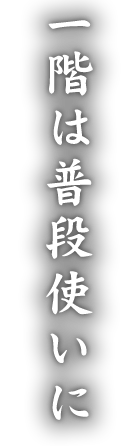 一階は普段使いに